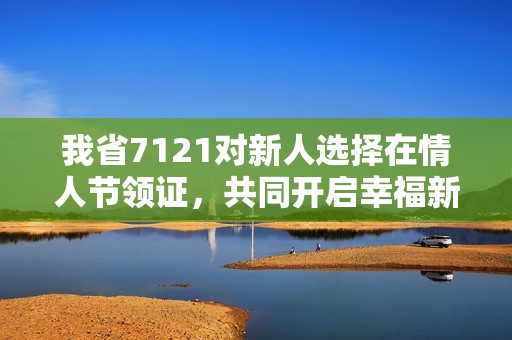 我省7121对新人选择在情人节领证，共同开启幸福新